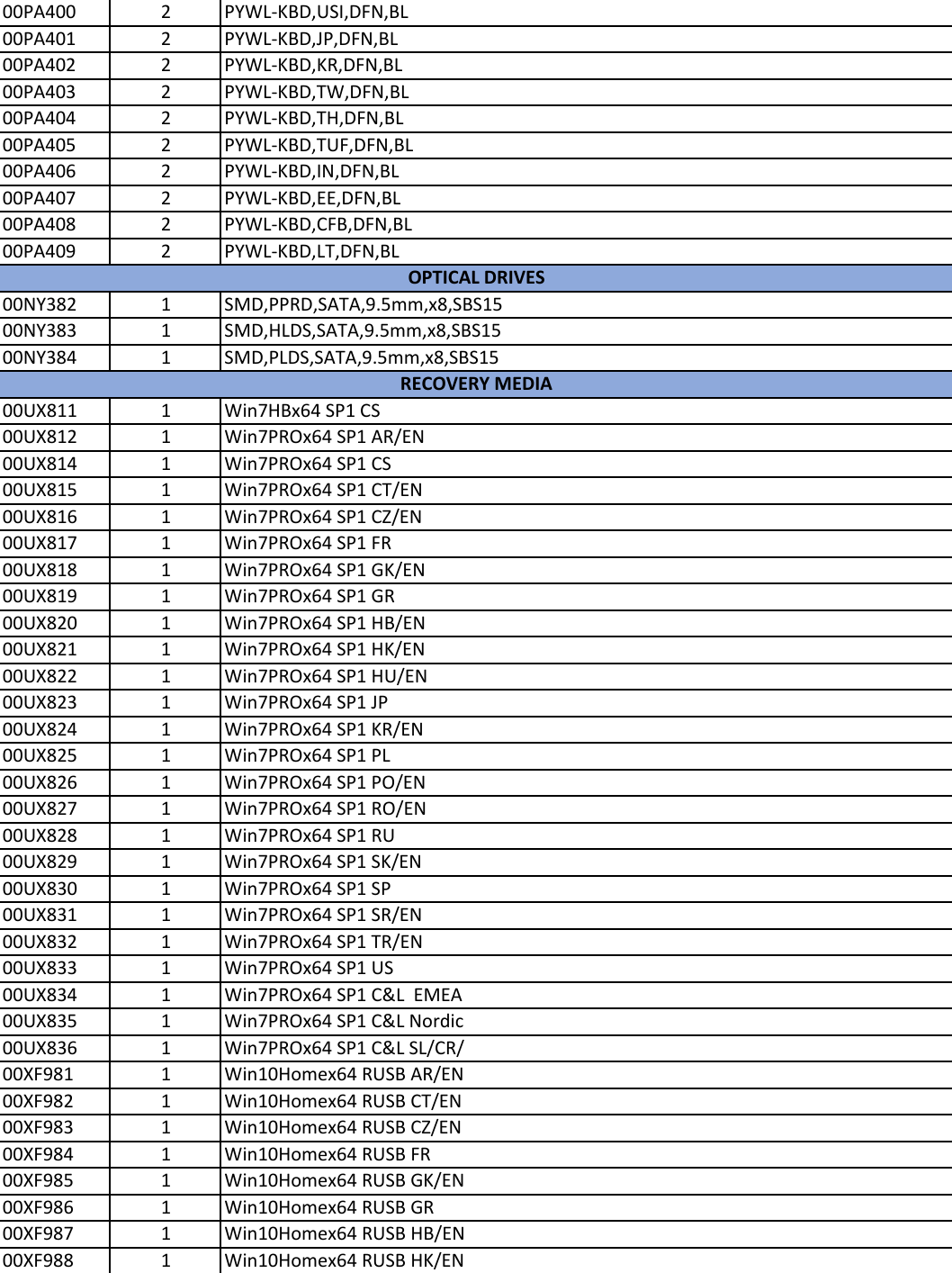 | 00PA400 | 2 | PYWL-KBD,USI,DFN,BL |
|---|---|---|
| 00PA401 | 2 | PYWL-KBD,JP,DFN,BL |
| 00PA402 | 2 | PYWL-KBD,KR,DFN,BL |
| 00PA403 | 2 | PYWL-KBD,TW,DFN,BL |
| 00PA404 | 2 | PYWL-KBD,TH,DFN,BL |
| 00PA405 | 2 | PYWL-KBD,TUF,DFN,BL |
| 00PA406 | 2 | PYWL-KBD,IN,DFN,BL |
| 00PA407 | 2 | PYWL-KBD,EE,DFN,BL |
| 00PA408 | 2 | PYWL-KBD,CFB,DFN,BL |
| 00PA409 | 2 | PYWL-KBD,LT,DFN,BL |
| OPTICAL DRIVES | | |
| 00NY382 | 1 | SMD,PPRD,SATA,9.5mm,x8,SBS15 |
| 00NY383 | 1 | SMD,HLDS,SATA,9.5mm,x8,SBS15 |
| 00NY384 | 1 | SMD,PLDS,SATA,9.5mm,x8,SBS15 |
| RECOVERY MEDIA | | |
| 00UX811 | 1 | Win7HBx64 SP1 CS |
| 00UX812 | 1 | Win7PROx64 SP1 AR/EN |
| 00UX814 | 1 | Win7PROx64 SP1 CS |
| 00UX815 | 1 | Win7PROx64 SP1 CT/EN |
| 00UX816 | 1 | Win7PROx64 SP1 CZ/EN |
| 00UX817 | 1 | Win7PROx64 SP1 FR |
| 00UX818 | 1 | Win7PROx64 SP1 GK/EN |
| 00UX819 | 1 | Win7PROx64 SP1 GR |
| 00UX820 | 1 | Win7PROx64 SP1 HB/EN |
| 00UX821 | 1 | Win7PROx64 SP1 HK/EN |
| 00UX822 | 1 | Win7PROx64 SP1 HU/EN |
| 00UX823 | 1 | Win7PROx64 SP1 JP |
| 00UX824 | 1 | Win7PROx64 SP1 KR/EN |
| 00UX825 | 1 | Win7PROx64 SP1 PL |
| 00UX826 | 1 | Win7PROx64 SP1 PO/EN |
| 00UX827 | 1 | Win7PROx64 SP1 RO/EN |
| 00UX828 | 1 | Win7PROx64 SP1 RU |
| 00UX829 | 1 | Win7PROx64 SP1 SK/EN |
| 00UX830 | 1 | Win7PROx64 SP1 SP |
| 00UX831 | 1 | Win7PROx64 SP1 SR/EN |
| 00UX832 | 1 | Win7PROx64 SP1 TR/EN |
| 00UX833 | 1 | Win7PROx64 SP1 US |
| 00UX834 | 1 | Win7PROx64 SP1 C&L EMEA |
| 00UX835 | 1 | Win7PROx64 SP1 C&L Nordic |
| 00UX836 | 1 | Win7PROx64 SP1 C&L SL/CR/ |
| 00XF981 | 1 | Win10Homex64 RUSB AR/EN |
| 00XF982 | 1 | Win10Homex64 RUSB CT/EN |
| 00XF983 | 1 | Win10Homex64 RUSB CZ/EN |
| 00XF984 | 1 | Win10Homex64 RUSB FR |
| 00XF985 | 1 | Win10Homex64 RUSB GK/EN |
| 00XF986 | 1 | Win10Homex64 RUSB GR |
| 00XF987 | 1 | Win10Homex64 RUSB HB/EN |
| 00XF988 | 1 | Win10Homex64 RUSB HK/EN |